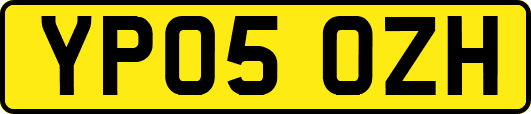 YP05 OZH